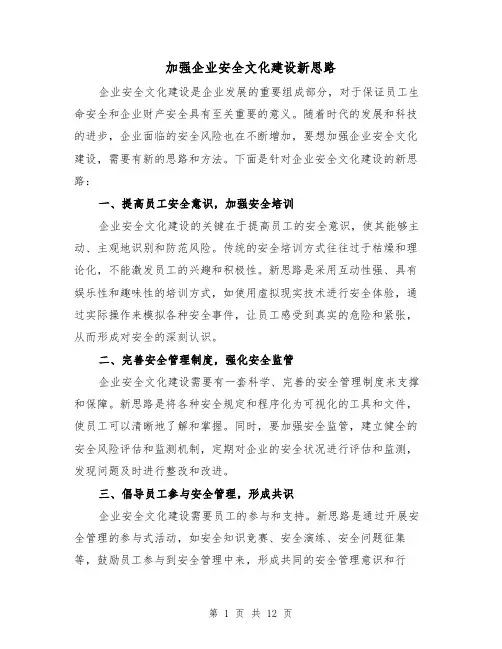 加强企业安全文化建设新思路

企业安全文化建设是企业发展的重要组成部分，对于保证员工生命安全和企业财产安全具有至关重要的意义。随着时代的发展和科技的进步，企业面临的安全风险也在不断增加，要想加强企业安全文化建设，需要有新的思路和方法。下面是针对企业安全文化建设的新思路：

一、提高员工安全意识，加强安全培训

企业安全文化建设的关键在于提高员工的安全意识，使其能够主动、主观地识别和防范风险。传统的安全培训方式往往过于枯燥和理论化，不能激发员工的兴趣和积极性。新思路是采用互动性强、具有娱乐性和趣味性的培训方式，如使用虚拟现实技术进行安全体验，通过实际操作来模拟各种安全事件，让员工感受到真实的危险和紧张，从而形成对安全的深刻认识。

二、完善安全管理制度，强化安全监管

企业安全文化建设需要有一套科学、完善的安全管理制度来支撑和保障。新思路是将各种安全规定和程序化为可视化的工具和文件，使员工可以清晰地了解和掌握。同时，要加强安全监管，建立健全的安全风险评估和监测机制，定期对企业的安全状况进行评估和监测，发现问题及时进行整改和改进。

三、倡导员工参与安全管理，形成共识

企业安全文化建设需要员工的参与和支持。新思路是通过开展安全管理的参与式活动，如安全知识竞赛、安全演练、安全问题征集等，鼓励员工参与到安全管理中来，形成共同的安全管理意识和行

第 1 页 共 12 页